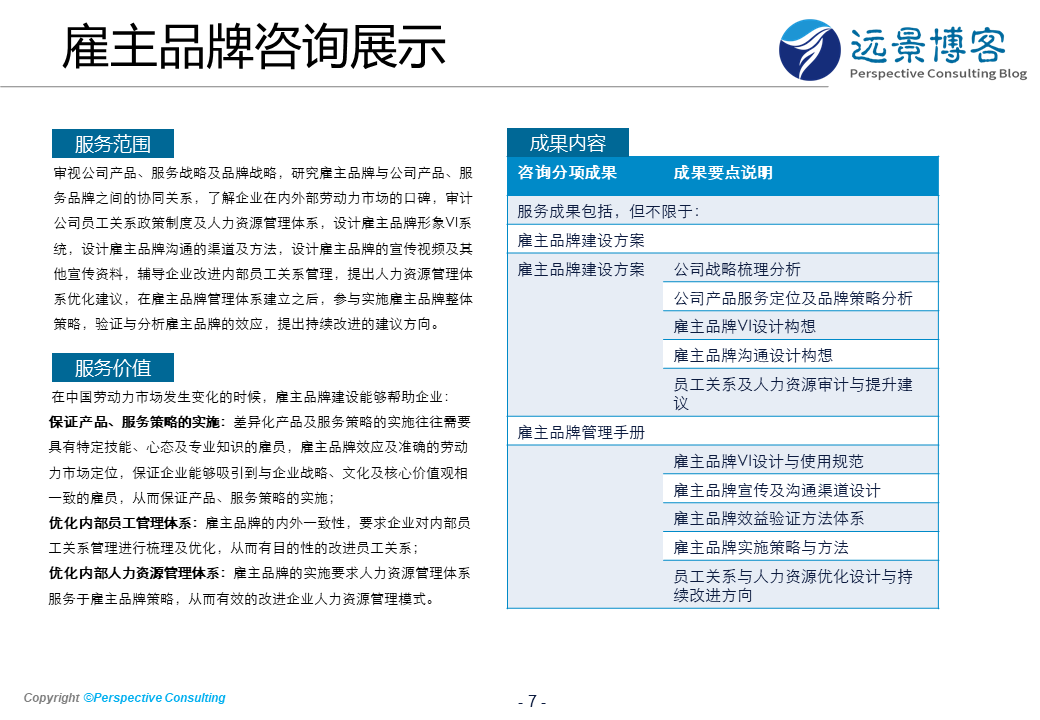 雇主品牌咨询展示

远景博客
Perspective Consulting Blog

服务范围

审视公司产品、服务战略及品牌战略，研究雇主品牌与公司产品、服务品牌之间的协同关系，了解企业在内外部劳动力市场的口碑，审计公司员工关系政策制度及人力资源管理体系，设计雇主品牌形象VI系统，设计雇主品牌沟通的渠道及方法，设计雇主品牌的宣传视频及其他宣传资料，辅导企业改进内部员工关系管理，提出人力资源管理体系优化建议，在雇主品牌管理体系建立之后，参与实施雇主品牌整体策略，验证与分析雇主品牌的效应，提出持续改进的建议方向。

服务价值

在中国劳动力市场发生变化的时候，雇主品牌建设能够帮助企业：

保证产品、服务策略的实施：差异化产品及服务策略的实施往往需要具有特定技能、心态及专业知识的雇员，雇主品牌效应及准确的劳动力市场定位，保证企业能够吸引到与企业战略、文化及核心价值观相一致的雇员，从而保证产品、服务策略的实施；

优化内部员工管理体系：雇主品牌的内外一致性，要求企业对内部员工关系管理进行梳理及优化，从而有目的性的改进员工关系；

优化内部人力资源管理体系：雇主品牌的实施要求人力资源管理体系服务于雇主品牌策略，从而有效的改进企业人力资源管理模式。

成果内容

| 咨询分项成果 | 成果要点说明 |
|---|---|
| 服务成果包括，但不限于： | |
| 雇主品牌建设方案 | |
| 雇主品牌建设方案 | 公司战略梳理分析 |
| | 公司产品服务定位及品牌策略分析 |
| | 雇主品牌VI设计构想 |
| | 雇主品牌沟通设计构想 |
| | 员工关系及人力资源审计与提升建议 |
| 雇主品牌管理手册 | |
| | 雇主品牌VI设计与使用规范 |
| | 雇主品牌宣传及沟通渠道设计 |
| | 雇主品牌效益验证方法体系 |
| | 雇主品牌实施策略与方法 |
| | 员工关系与人力资源优化设计与持续改进方向 |

Copyright ©Perspective Consulting

- 7 -